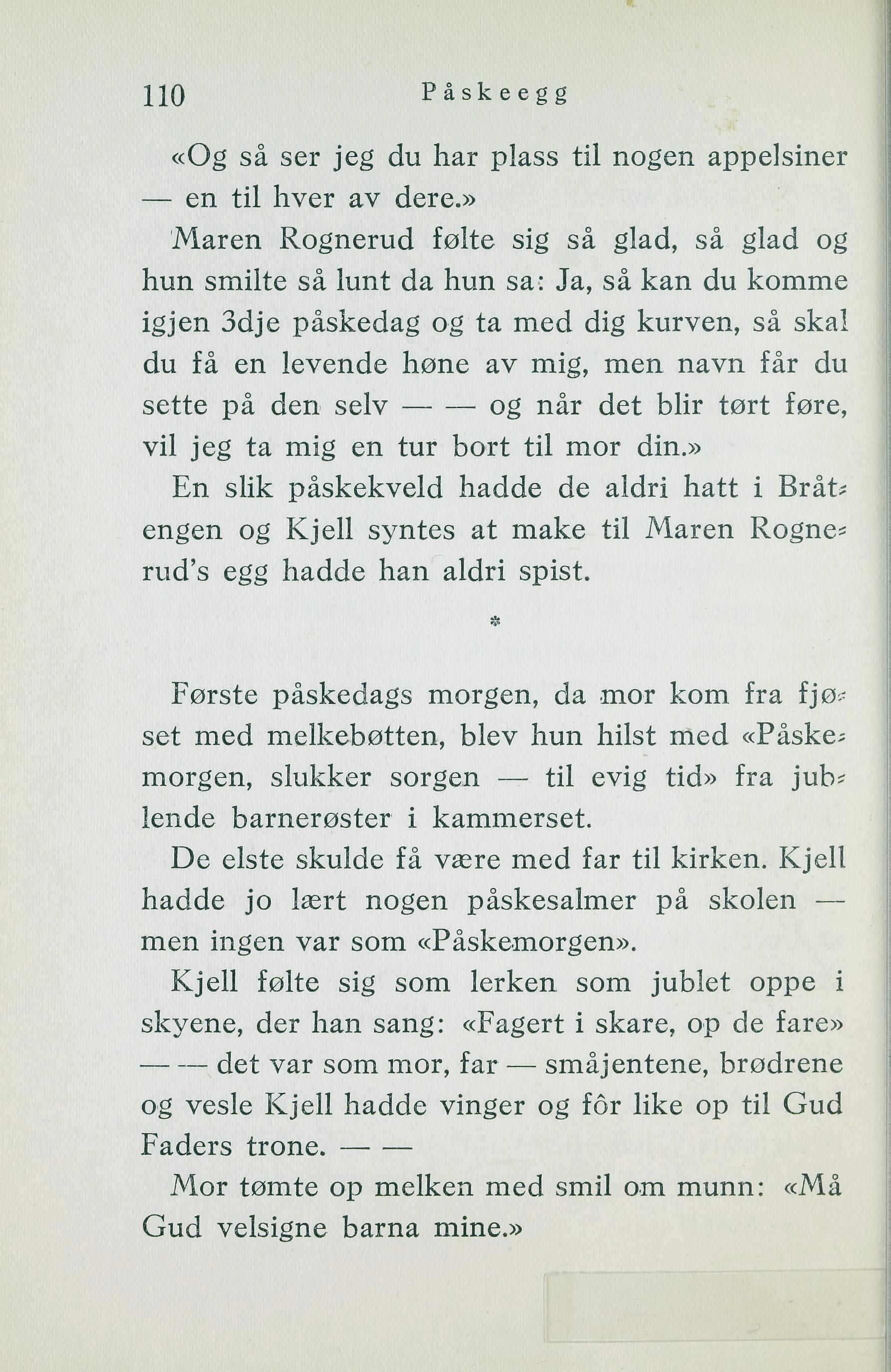 110 Påskeegg

«Og så ser jeg du har plass til nogen appelsiner — en til hver av dere.»

Maren Rognerud følte sig så glad, så glad og hun smilte så lunt da hun sa: Ja, så kan du komme igjen 3dje påskedag og ta med dig kurven, så skal du få en levende høne av mig, men navn får du sette på den selv — — og når det blir tørt føre, vil jeg ta mig en tur bort til mor din.»

En slik påskekveld hadde de aldri hatt i Bråtengen og Kjell syntes at make til Maren Rognerud's egg hadde han aldri spist.

*

Første påskedags morgen, da mor kom fra fjøset med melkebøtten, blev hun hilst med «Påskemorgen, slukker sorgen — til evig tid» fra jublende barnerøster i kammerset.

De elste skulde få være med far til kirken. Kjell hadde jo lært nogen påskesalmer på skolen — men ingen var som «Påskemorgen».

Kjell følte sig som lerken som jublet oppe i skyene, der han sang: «Fagert i skare, op de fare» — — det var som mor, far — småjentene, brødrene og vesle Kjell hadde vinger og fôr like op til Gud Faders trone. — —

Mor tømte op melken med smil om munn: «Må Gud velsigne barna mine.»